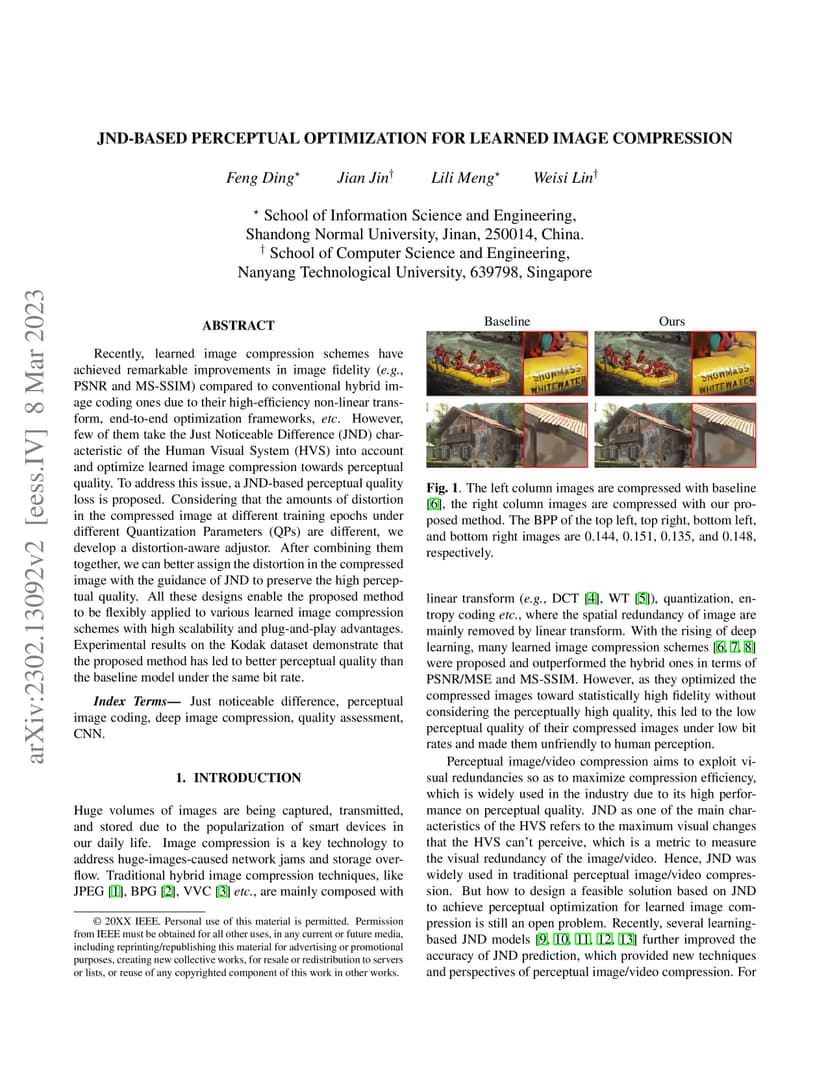 arXiv:2302.13092v2 [eess.IV] 8 Mar 2023

JND-BASED PERCEPTUAL OPTIMIZATION FOR LEARNED IMAGE COMPRESSION

Feng Ding$^{\star}$ Jian Jin$^{\dagger}$ Lili Meng$^{\star}$ Weisi Lin$^{\dagger}$

$^{\star}$ School of Information Science and Engineering, Shandong Normal University, Jinan, 250014, China.
$^{\dagger}$ School of Computer Science and Engineering, Nanyang Technological University, 639798, Singapore

ABSTRACT

Recently, learned image compression schemes have achieved remarkable improvements in image fidelity (e.g., PSNR and MS-SSIM) compared to conventional hybrid image coding ones due to their high-efficiency non-linear transform, end-to-end optimization frameworks, etc. However, few of them take the Just Noticeable Difference (JND) characteristic of the Human Visual System (HVS) into account and optimize learned image compression towards perceptual quality. To address this issue, a JND-based perceptual quality loss is proposed. Considering that the amounts of distortion in the compressed image at different training epochs under different Quantization Parameters (QPs) are different, we develop a distortion-aware adjustor. After combining them together, we can better assign the distortion in the compressed image with the guidance of JND to preserve the high perceptual quality. All these designs enable the proposed method to be flexibly applied to various learned image compression schemes with high scalability and plug-and-play advantages. Experimental results on the Kodak dataset demonstrate that the proposed method has led to better perceptual quality than the baseline model under the same bit rate.

Index Terms— Just noticeable difference, perceptual image coding, deep image compression, quality assessment, CNN.

1. INTRODUCTION

Huge volumes of images are being captured, transmitted, and stored due to the popularization of smart devices in our daily life. Image compression is a key technology to address huge-images-caused network jams and storage overflow. Traditional hybrid image compression techniques, like JPEG [1], BPG [2], VVC [3] etc., are mainly composed with

© 20XX IEEE. Personal use of this material is permitted. Permission from IEEE must be obtained for all other uses, in any current or future media, including reprinting/republishing this material for advertising or promotional purposes, creating new collective works, for resale or redistribution to servers or lists, or reuse of any copyrighted component of this work in other works.

Baseline Ours

SNOWMASS WHITEWATER SNOWMASS WHITEWATER

Fig. 1. The left column images are compressed with baseline [6], the right column images are compressed with our proposed method. The BPP of the top left, top right, bottom left, and bottom right images are 0.144, 0.151, 0.135, and 0.148, respectively.

linear transform (e.g., DCT [4], WT [5]), quantization, entropy coding etc., where the spatial redundancy of image are mainly removed by linear transform. With the rising of deep learning, many learned image compression schemes [6, 7, 8] were proposed and outperformed the hybrid ones in terms of PSNR/MSE and MS-SSIM. However, as they optimized the compressed images toward statistically high fidelity without considering the perceptually high quality, this led to the low perceptual quality of their compressed images under low bit rates and made them unfriendly to human perception.

Perceptual image/video compression aims to exploit visual redundancies so as to maximize compression efficiency, which is widely used in the industry due to its high performance on perceptual quality. JND as one of the main characteristics of the HVS refers to the maximum visual changes that the HVS can't perceive, which is a metric to measure the visual redundancy of the image/video. Hence, JND was widely used in traditional perceptual image/video compression. But how to design a feasible solution based on JND to achieve perceptual optimization for learned image compression is still an open problem. Recently, several learning-based JND models [9, 10, 11, 12, 13] further improved the accuracy of JND prediction, which provided new techniques and perspectives of perceptual image/video compression. For